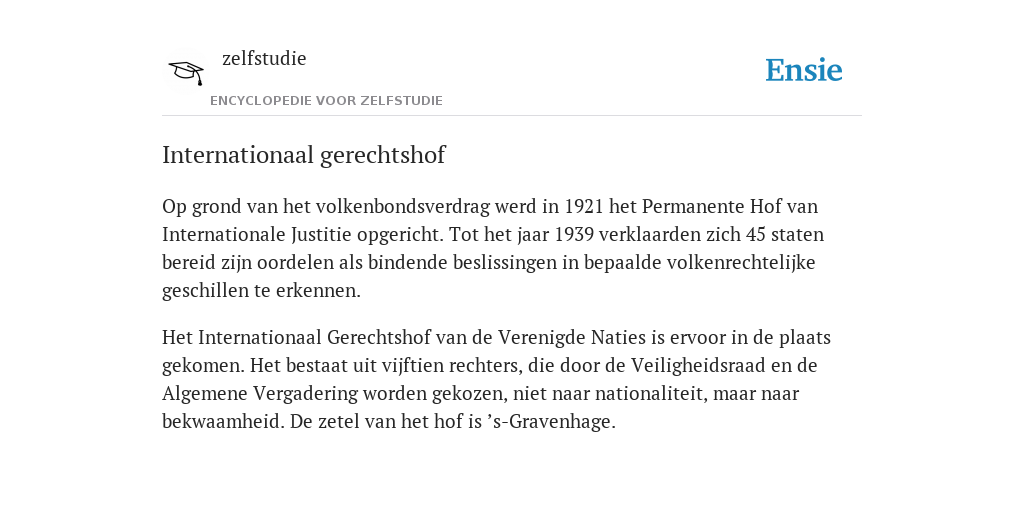 zelfstudie
ENCYCLOPEDIE VOOR ZELFSTUDIE

Ensie

Internationaal gerechtshof

Op grond van het volkenbondsverdrag werd in 1921 het Permanente Hof van Internationale Justitie opgericht. Tot het jaar 1939 verklaarden zich 45 staten bereid zijn oordelen als bindende beslissingen in bepaalde volkenrechtelijke geschillen te erkennen.

Het Internationaal Gerechtshof van de Verenigde Naties is ervoor in de plaats gekomen. Het bestaat uit vijftien rechters, die door de Veiligheidsraad en de Algemene Vergadering worden gekozen, niet naar nationaliteit, maar naar bekwaamheid. De zetel van het hof is ’s-Gravenhage.